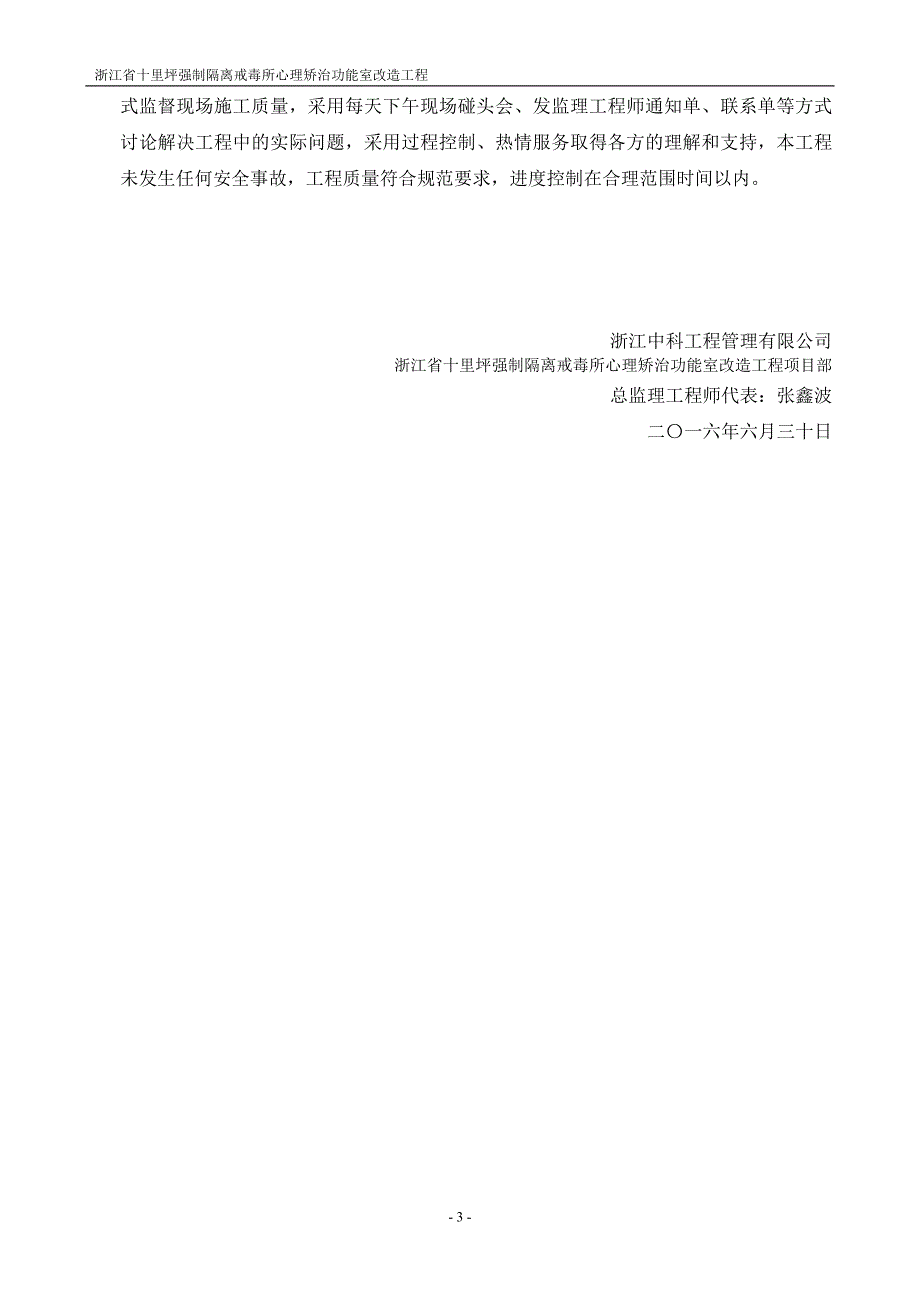 浙江省十里坪强制隔离戒毒所心理矫治功能室改造工程

式监督现场施工质量，采用每天下午现场碰头会、发监理工程师通知单、联系单等方式讨论解决工程中的实际问题，采用过程控制、热情服务取得各方的理解和支持，本工程未发生任何安全事故，工程质量符合规范要求，进度控制在合理范围时间以内。

浙江中科工程管理有限公司
浙江省十里坪强制隔离戒毒所心理矫治功能室改造工程项目部
总监理工程师代表：张鑫波
二〇一六年六月三十日

- 3 -